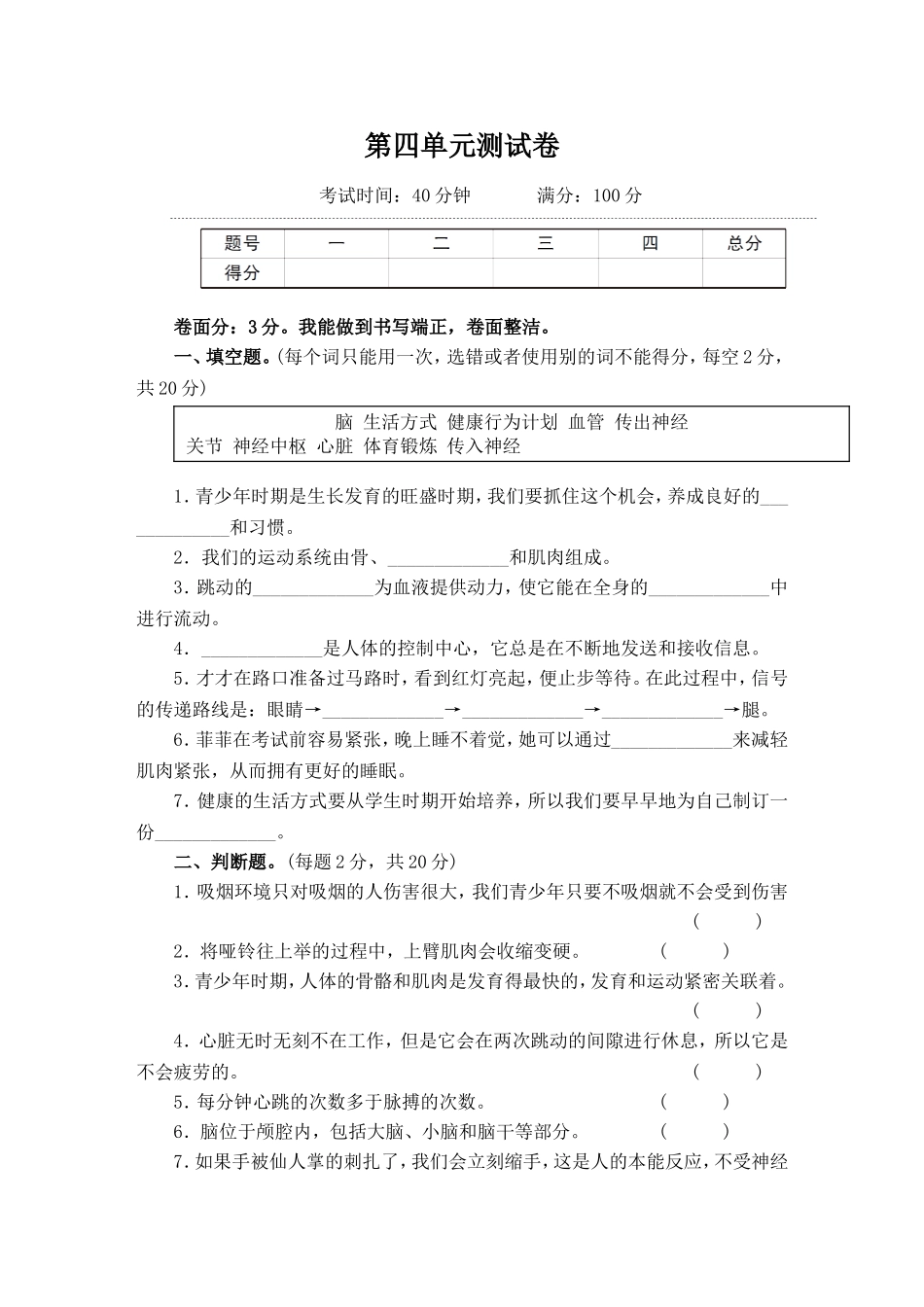 第四单元测试卷

考试时间：40 分钟　　满分：100 分

| 题号 | 一 | 二 | 三 | 四 | 总分 |
|---|---|---|---|---|---|
| 得分 |  |  |  |  |  |

卷面分：3 分。我能做到书写端正，卷面整洁。

一、填空题。(每个词只能用一次，选错或者使用别的词不能得分，每空 2 分，共 20 分)

脑　生活方式　健康行为计划　血管　传出神经
关节　神经中枢　心脏　体育锻炼　传入神经

1. 青少年时期是生长发育的旺盛时期，我们要抓住这个机会，养成良好的_____________和习惯。

2. 我们的运动系统由骨、_____________和肌肉组成。

3. 跳动的_____________为血液提供动力，使它能在全身的_____________中进行流动。

4. _____________是人体的控制中心，它总是在不断地发送和接收信息。

5. 才才在路口准备过马路时，看到红灯亮起，便止步等待。在此过程中，信号的传递路线是：眼睛→_____________→_____________→_____________→腿。

6. 菲菲在考试前容易紧张，晚上睡不着觉，她可以通过_____________来减轻肌肉紧张，从而拥有更好的睡眠。

7. 健康的生活方式要从学生时期开始培养，所以我们要早早地为自己制订一份_____________。

二、判断题。(每题 2 分，共 20 分)

1. 吸烟环境只对吸烟的人伤害很大，我们青少年只要不吸烟就不会受到伤害　(　　)

2. 将哑铃往上举的过程中，上臂肌肉会收缩变硬。　(　　)

3. 青少年时期，人体的骨骼和肌肉是发育得最快的，发育和运动紧密关联着。　(　　)

4. 心脏无时无刻不在工作，但是它会在两次跳动的间隙进行休息，所以它是不会疲劳的。　(　　)

5. 每分钟心跳的次数多于脉搏的次数。　(　　)

6. 脑位于颅腔内，包括大脑、小脑和脑干等部分。　(　　)

7. 如果手被仙人掌的刺扎了，我们会立刻缩手，这是人的本能反应，不受神经